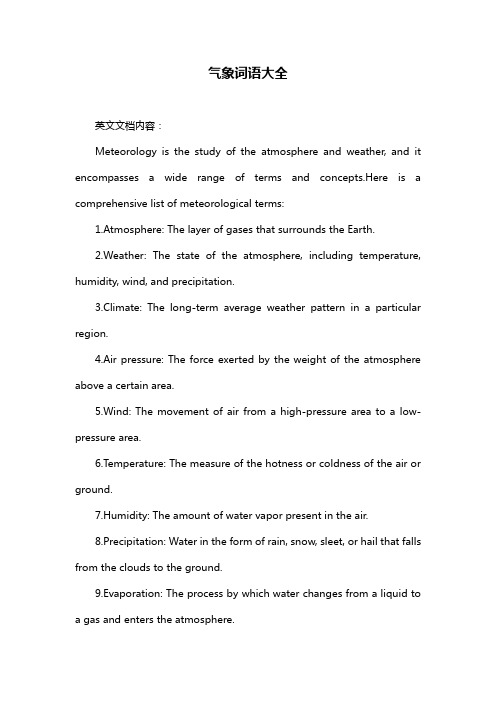 气象词语大全

英文文档内容：

Meteorology is the study of the atmosphere and weather, and it encompasses a wide range of terms and concepts.Here is a comprehensive list of meteorological terms:

1.Atmosphere: The layer of gases that surrounds the Earth.

2.Weather: The state of the atmosphere, including temperature, humidity, wind, and precipitation.

3.Climate: The long-term average weather pattern in a particular region.

4.Air pressure: The force exerted by the weight of the atmosphere above a certain area.

5.Wind: The movement of air from a high-pressure area to a low-pressure area.

6.Temperature: The measure of the hotness or coldness of the air or ground.

7.Humidity: The amount of water vapor present in the air.

8.Precipitation: Water in the form of rain, snow, sleet, or hail that falls from the clouds to the ground.

9.Evaporation: The process by which water changes from a liquid to a gas and enters the atmosphere.